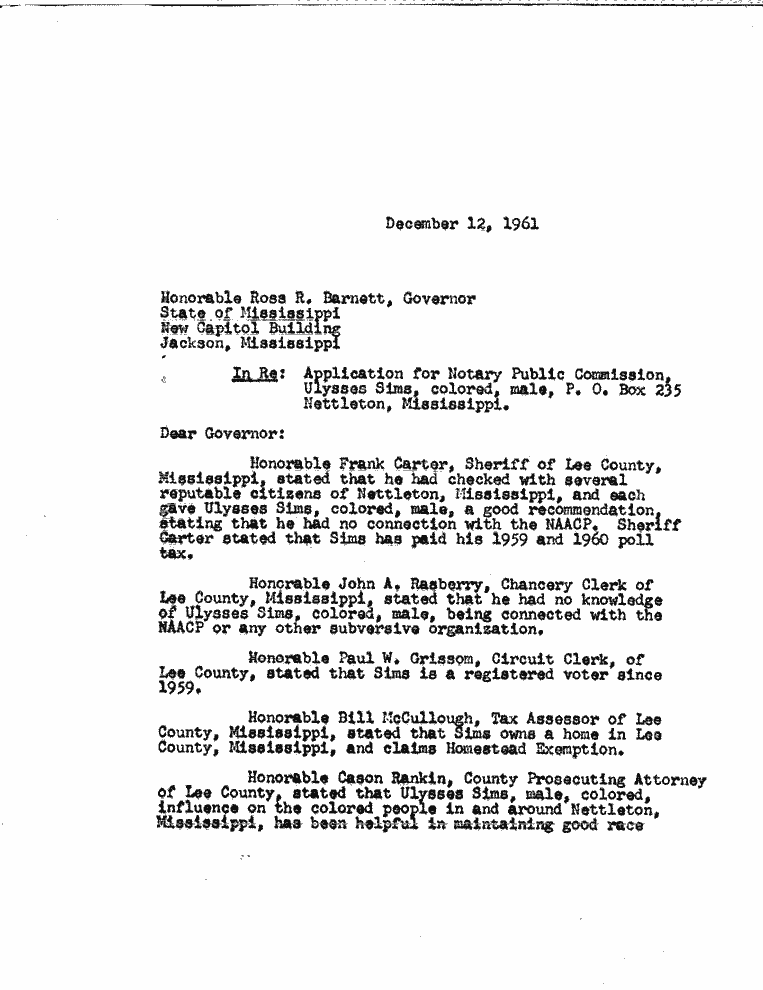 December 12, 1961

Honorable Ross R. Barnett, Governor
State of Mississippi
New Capitol Building
Jackson, Mississippi

In Re: Application for Notary Public Commission, Ulysses Sims, colored, male, P. O. Box 235 Nettleton, Mississippi.

Dear Governor:

Honorable Frank Carter, Sheriff of Lee County, Mississippi, stated that he had checked with several reputable citizens of Nettleton, Mississippi, and each gave Ulysses Sims, colored, male, a good recommendation, stating that he had no connection with the NAACP. Sheriff Carter stated that Sims has paid his 1959 and 1960 poll tax.

Honorable John A. Rasberry, Chancery Clerk of Lee County, Mississippi, stated that he had no knowledge of Ulysses Sims, colored, male, being connected with the NAACP or any other subversive organization.

Honorable Paul W. Grissom, Circuit Clerk, of Lee County, stated that Sims is a registered voter since 1959.

Honorable Bill McCullough, Tax Assessor of Lee County, Mississippi, stated that Sims owns a home in Lee County, Mississippi, and claims Homestead Exemption.

Honorable Cason Rankin, County Prosecuting Attorney of Lee County, stated that Ulysses Sims, male, colored, influence on the colored people in and around Nettleton, Mississippi, has been helpful in maintaining good race